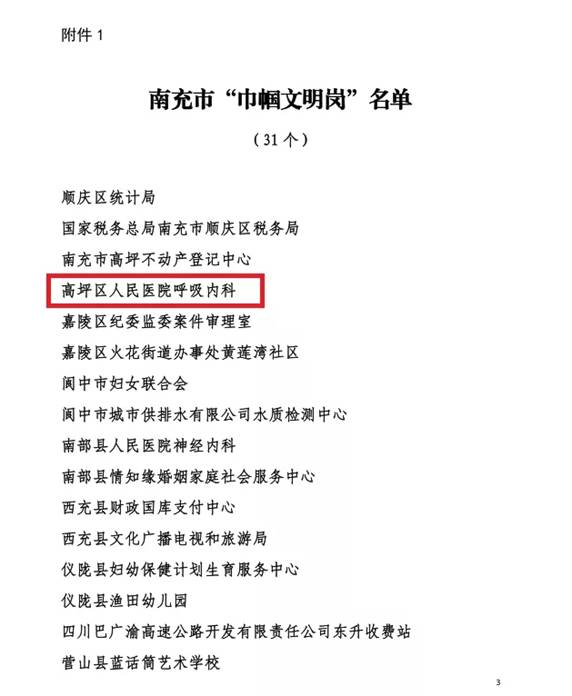 附件 1

南充市“巾帼文明岗”名单

（31 个）

顺庆区统计局

国家税务总局南充市顺庆区税务局

南充市高坪不动产登记中心

高坪区人民医院呼吸内科

嘉陵区纪委监委案件审理室

嘉陵区火花街道办事处黄莲湾社区

阆中市妇女联合会

阆中市城市供排水有限公司水质检测中心

南部县人民医院神经内科

南部县情知缘婚姻家庭社会服务中心

西充县财政国库支付中心

西充县文化广播电视和旅游局

仪陇县妇幼保健计划生育服务中心

仪陇县渔田幼儿园

四川巴广渝高速公路开发有限责任公司东升收费站

营山县蓝话筒艺术学校

3